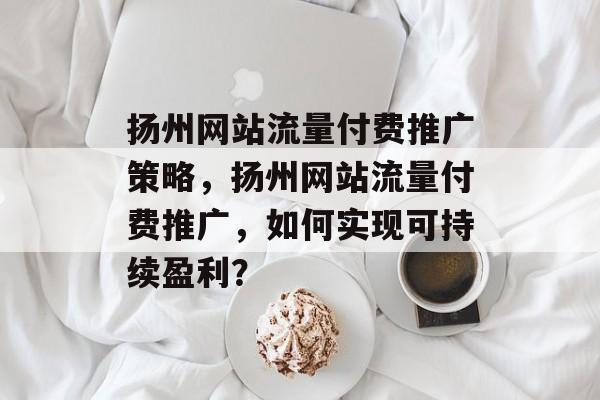 扬州网站流量付费推广策略，扬州网站流量付费推广，如何实现可持续盈利?